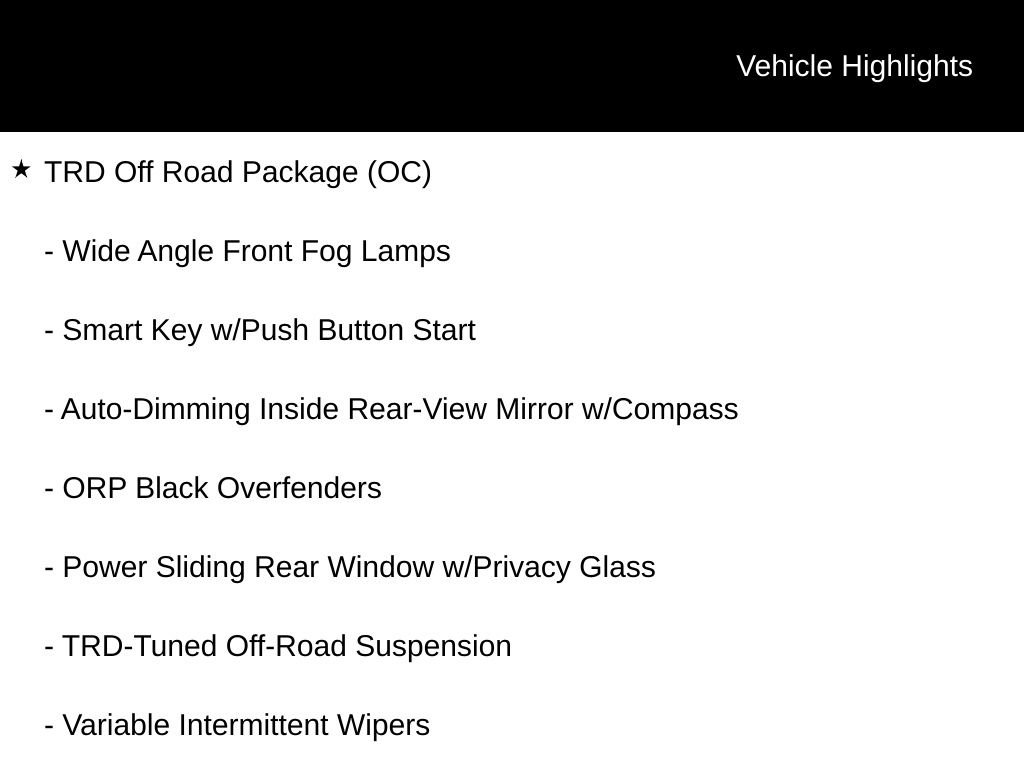 Vehicle Highlights

★ TRD Off Road Package (OC)

- Wide Angle Front Fog Lamps

- Smart Key w/Push Button Start

- Auto-Dimming Inside Rear-View Mirror w/Compass

- ORP Black Overfenders

- Power Sliding Rear Window w/Privacy Glass

- TRD-Tuned Off-Road Suspension

- Variable Intermittent Wipers